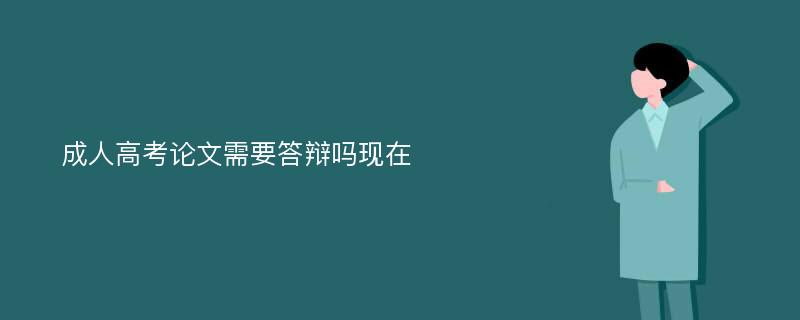 成人高考论文需要答辩吗现在